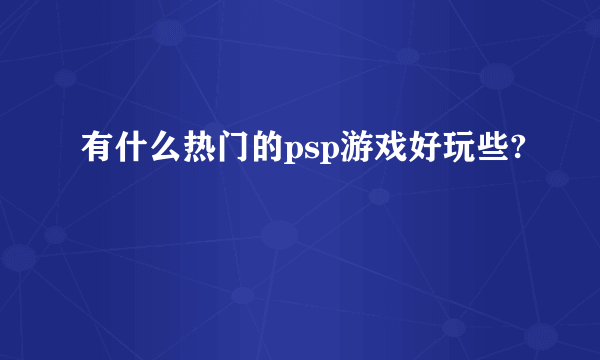 有什么热门的psp游戏好玩些?